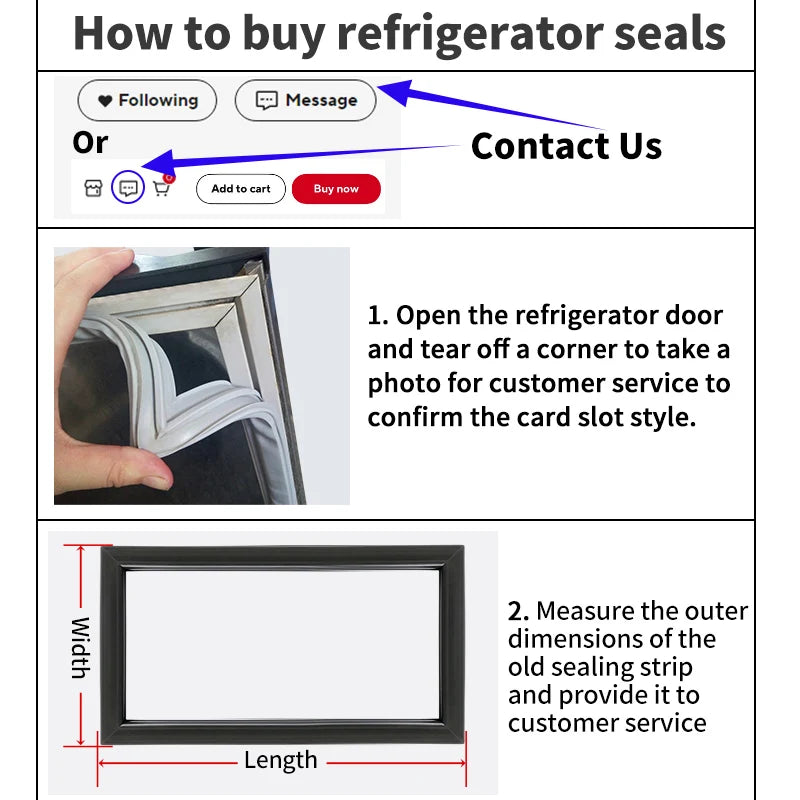 How to buy refrigerator seals

Following Message

Or

Contact Us

Add to cart Buy now

1. Open the refrigerator door and tear off a corner to take a photo for customer service to confirm the card slot style.

Width

Length

2. Measure the outer dimensions of the old sealing strip and provide it to customer service